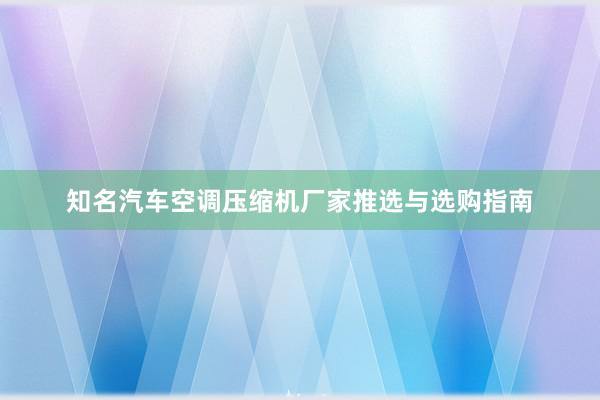 知名汽车空调压缩机厂家推选与选购指南